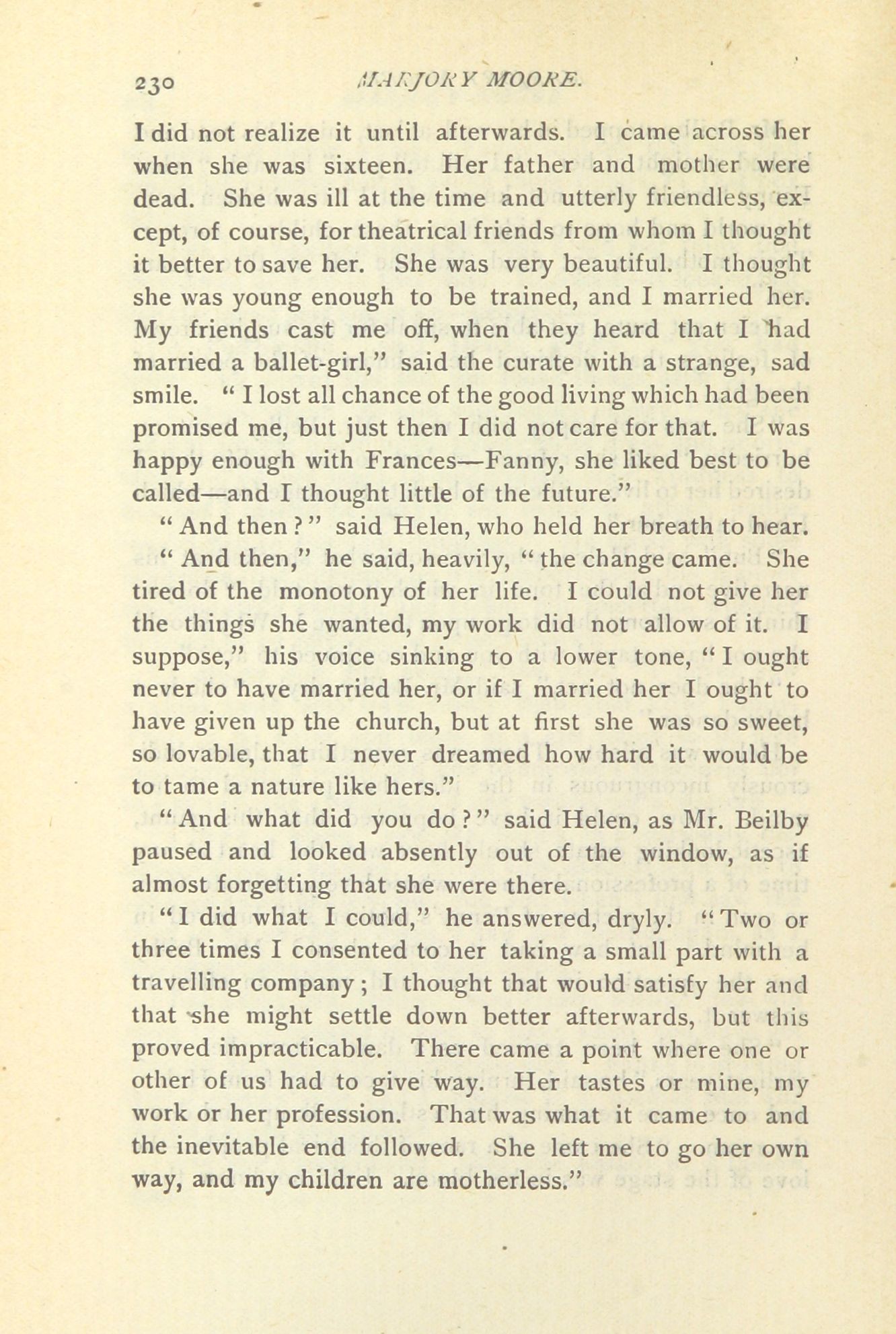 230 MARJORY MOORE.

I did not realize it until afterwards. I came across her when she was sixteen. Her father and mother were dead. She was ill at the time and utterly friendless, except, of course, for theatrical friends from whom I thought it better to save her. She was very beautiful. I thought she was young enough to be trained, and I married her. My friends cast me off, when they heard that I had married a ballet-girl," said the curate with a strange, sad smile. "I lost all chance of the good living which had been promised me, but just then I did not care for that. I was happy enough with Frances—Fanny, she liked best to be called—and I thought little of the future."

"And then?" said Helen, who held her breath to hear.

"And then," he said, heavily, "the change came. She tired of the monotony of her life. I could not give her the things she wanted, my work did not allow of it. I suppose," his voice sinking to a lower tone, "I ought never to have married her, or if I married her I ought to have given up the church, but at first she was so sweet, so lovable, that I never dreamed how hard it would be to tame a nature like hers."

"And what did you do?" said Helen, as Mr. Beilby paused and looked absently out of the window, as if almost forgetting that she were there.

"I did what I could," he answered, dryly. "Two or three times I consented to her taking a small part with a travelling company; I thought that would satisfy her and that she might settle down better afterwards, but this proved impracticable. There came a point where one or other of us had to give way. Her tastes or mine, my work or her profession. That was what it came to and the inevitable end followed. She left me to go her own way, and my children are motherless."